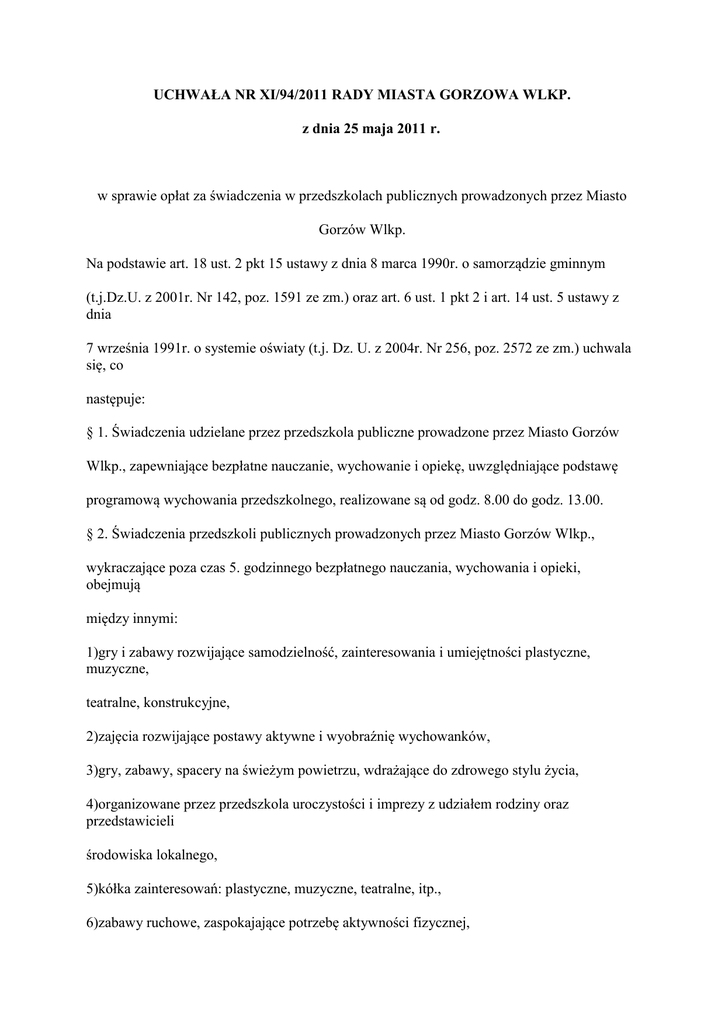 UCHWAŁA NR XI/94/2011 RADY MIASTA GORZOWA WLKP.

z dnia 25 maja 2011 r.

w sprawie opłat za świadczenia w przedszkolach publicznych prowadzonych przez Miasto

Gorzów Wlkp.

Na podstawie art. 18 ust. 2 pkt 15 ustawy z dnia 8 marca 1990r. o samorządzie gminnym

(t.j.Dz.U. z 2001r. Nr 142, poz. 1591 ze zm.) oraz art. 6 ust. 1 pkt 2 i art. 14 ust. 5 ustawy z dnia

7 września 1991r. o systemie oświaty (t.j. Dz. U. z 2004r. Nr 256, poz. 2572 ze zm.) uchwala się, co

następuje:

§ 1. Świadczenia udzielane przez przedszkola publiczne prowadzone przez Miasto Gorzów

Wlkp., zapewniające bezpłatne nauczanie, wychowanie i opiekę, uwzględniające podstawę

programową wychowania przedszkolnego, realizowane są od godz. 8.00 do godz. 13.00.

§ 2. Świadczenia przedszkoli publicznych prowadzonych przez Miasto Gorzów Wlkp.,

wykraczające poza czas 5. godzinnego bezpłatnego nauczania, wychowania i opieki, obejmują

między innymi:

1)gry i zabawy rozwijające samodzielność, zainteresowania i umiejętności plastyczne, muzyczne,

teatralne, konstrukcyjne,

2)zajęcia rozwijające postawy aktywne i wyobraźnię wychowanków,

3)gry, zabawy, spacery na świeżym powietrzu, wdrażające do zdrowego stylu życia,

4)organizowane przez przedszkola uroczystości i imprezy z udziałem rodziny oraz przedstawicieli

środowiska lokalnego,

5)kółka zainteresowań: plastyczne, muzyczne, teatralne, itp.,

6)zabawy ruchowe, zaspokajające potrzebę aktywności fizycznej,